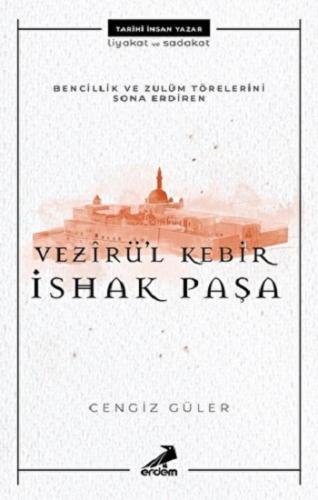 TARİHİ İNSAN YAZAR
liyakat ve sadakat

BENCİLLİK VE ZULÜM TÖRELERİNİ SONA ERDİREN

VEZÎRÜ'L KEBİR
İSHAK PAŞA

CENGİZ GÜLER

erdem